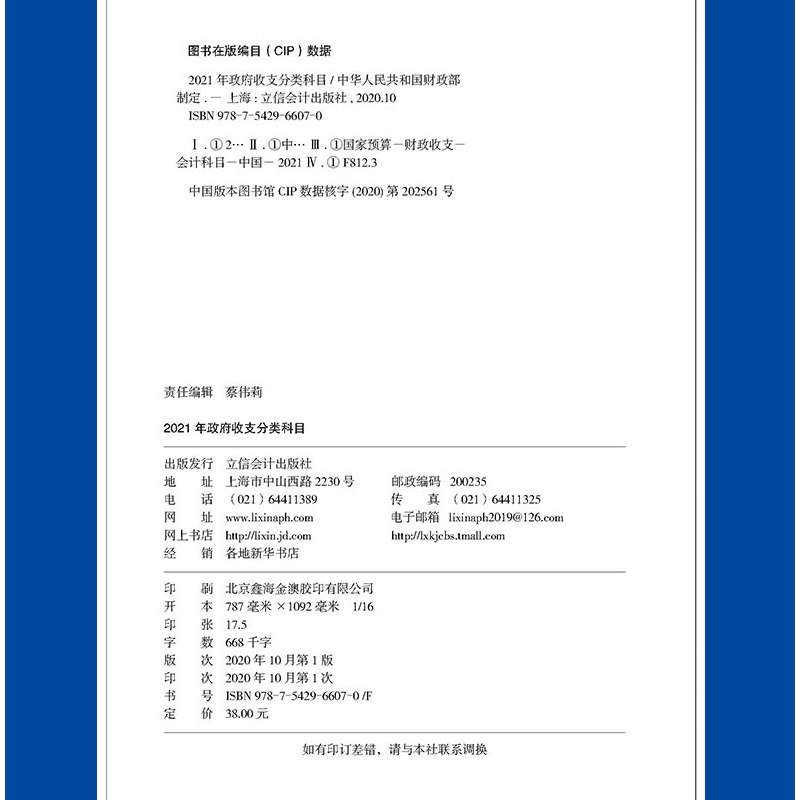 图书在版编目（CIP）数据

2021 年政府收支分类科目 / 中华人民共和国财政部制定 . — 上海 : 立信会计出版社 , 2020.10
ISBN 978-7-5429-6607-0

Ⅰ . ① 2… Ⅱ . ①中… Ⅲ . ①国家预算－财政收支－会计科目－中国－ 2021 Ⅳ . ① F812.3

中国版本图书馆 CIP 数据核字 (2020) 第 202561 号

责任编辑　蔡伟莉

2021 年政府收支分类科目

出版发行　立信会计出版社
地　　址　上海市中山西路 2230 号　　邮政编码　200235
电　　话　（021）64411389　　传　　真　（021）64411325
网　　址　www.lixinaph.com　　电子邮箱　lixinaph2019@126.com
网上书店　http://lixin.jd.com　　http://lxkjcbs.tmall.com
经　　销　各地新华书店

印　　刷　北京鑫海金澳胶印有限公司
开　　本　787 毫米 ×1092 毫米　1/16
印　　张　17.5
字　　数　668 千字
版　　次　2020 年 10 月第 1 版
印　　次　2020 年 10 月第 1 次
书　　号　ISBN 978-7-5429-6607-0 /F
定　　价　38.00 元

如有印订差错，请与本社联系调换